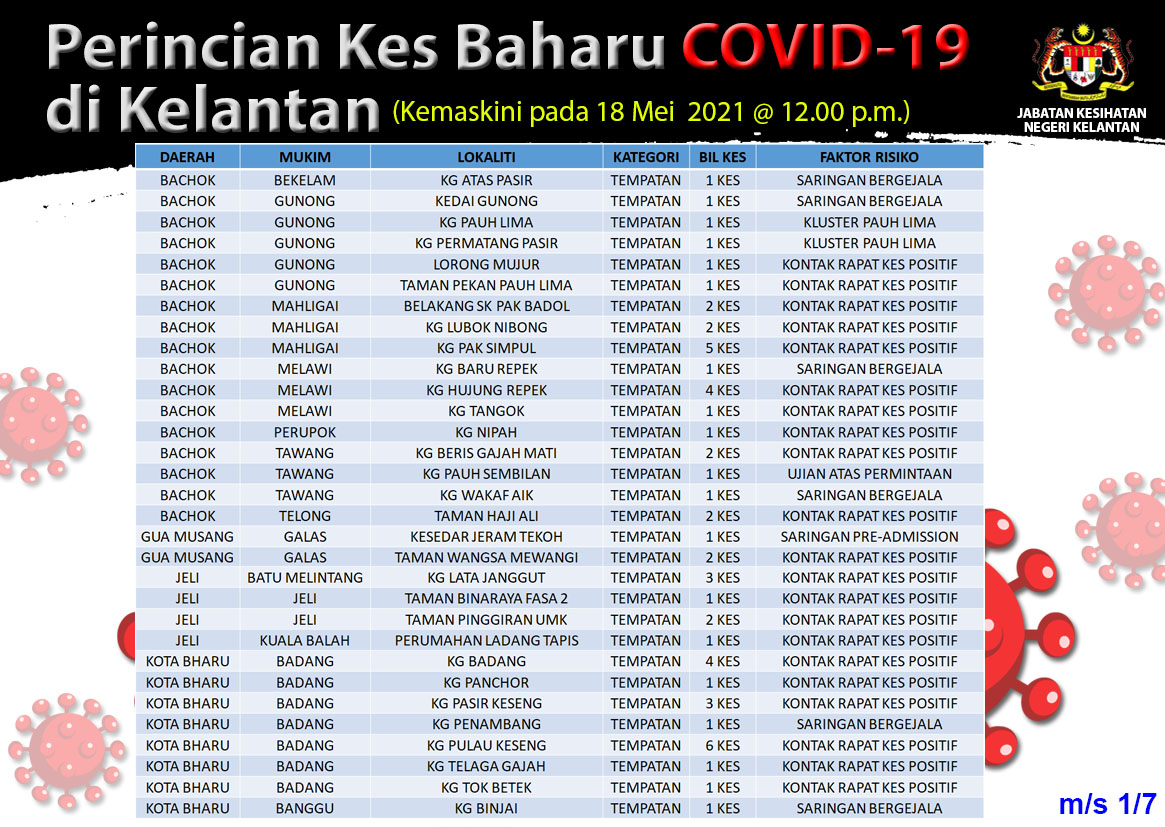 Perincian Kes Baharu COVID-19 di Kelantan (Kemaskini pada 18 Mei 2021 @ 12.00 p.m.)

JABATAN KESIHATAN NEGERI KELANTAN

| DAERAH | MUKIM | LOKALITI | KATEGORI | BIL KES | FAKTOR RISIKO |
|---|---|---|---|---|---|
| BACHOK | BEKELAM | KG ATAS PASIR | TEMPATAN | 1 KES | SARINGAN BERGEJALA |
| BACHOK | GUNONG | KEDAI GUNONG | TEMPATAN | 1 KES | SARINGAN BERGEJALA |
| BACHOK | GUNONG | KG PAUH LIMA | TEMPATAN | 1 KES | KLUSTER PAUH LIMA |
| BACHOK | GUNONG | KG PERMATANG PASIR | TEMPATAN | 1 KES | KLUSTER PAUH LIMA |
| BACHOK | GUNONG | LORONG MUJUR | TEMPATAN | 1 KES | KONTAK RAPAT KES POSITIF |
| BACHOK | GUNONG | TAMAN PEKAN PAUH LIMA | TEMPATAN | 1 KES | KONTAK RAPAT KES POSITIF |
| BACHOK | MAHLIGAI | BELAKANG SK PAK BADOL | TEMPATAN | 2 KES | KONTAK RAPAT KES POSITIF |
| BACHOK | MAHLIGAI | KG LUBOK NIBONG | TEMPATAN | 2 KES | KONTAK RAPAT KES POSITIF |
| BACHOK | MAHLIGAI | KG PAK SIMPUL | TEMPATAN | 5 KES | KONTAK RAPAT KES POSITIF |
| BACHOK | MELAWI | KG BARU REPEK | TEMPATAN | 1 KES | SARINGAN BERGEJALA |
| BACHOK | MELAWI | KG HUJUNG REPEK | TEMPATAN | 4 KES | KONTAK RAPAT KES POSITIF |
| BACHOK | MELAWI | KG TANGOK | TEMPATAN | 1 KES | KONTAK RAPAT KES POSITIF |
| BACHOK | PERUPOK | KG NIPAH | TEMPATAN | 1 KES | KONTAK RAPAT KES POSITIF |
| BACHOK | TAWANG | KG BERIS GAJAH MATI | TEMPATAN | 2 KES | KONTAK RAPAT KES POSITIF |
| BACHOK | TAWANG | KG PAUH SEMBILAN | TEMPATAN | 1 KES | UJIAN ATAS PERMINTAAN |
| BACHOK | TAWANG | KG WAKAF AIK | TEMPATAN | 1 KES | SARINGAN BERGEJALA |
| BACHOK | TELONG | TAMAN HAJI ALI | TEMPATAN | 2 KES | KONTAK RAPAT KES POSITIF |
| GUA MUSANG | GALAS | KESEDAR JERAM TEKOH | TEMPATAN | 1 KES | SARINGAN PRE-ADMISSION |
| GUA MUSANG | GALAS | TAMAN WANGSA MEWANGI | TEMPATAN | 2 KES | KONTAK RAPAT KES POSITIF |
| JELI | BATU MELINTANG | KG LATA JANGGUT | TEMPATAN | 3 KES | KONTAK RAPAT KES POSITIF |
| JELI | JELI | TAMAN BINARAYA FASA 2 | TEMPATAN | 1 KES | KONTAK RAPAT KES POSITIF |
| JELI | JELI | TAMAN PINGGIRAN UMK | TEMPATAN | 2 KES | KONTAK RAPAT KES POSITIF |
| JELI | KUALA BALAH | PERUMAHAN LADANG TAPIS | TEMPATAN | 1 KES | KONTAK RAPAT KES POSITIF |
| KOTA BHARU | BADANG | KG BADANG | TEMPATAN | 4 KES | KONTAK RAPAT KES POSITIF |
| KOTA BHARU | BADANG | KG PANCHOR | TEMPATAN | 1 KES | KONTAK RAPAT KES POSITIF |
| KOTA BHARU | BADANG | KG PASIR KESENG | TEMPATAN | 3 KES | KONTAK RAPAT KES POSITIF |
| KOTA BHARU | BADANG | KG PENAMBANG | TEMPATAN | 1 KES | SARINGAN BERGEJALA |
| KOTA BHARU | BADANG | KG PULAU KESENG | TEMPATAN | 6 KES | KONTAK RAPAT KES POSITIF |
| KOTA BHARU | BADANG | KG TELAGA GAJAH | TEMPATAN | 1 KES | KONTAK RAPAT KES POSITIF |
| KOTA BHARU | BADANG | KG TOK BETEK | TEMPATAN | 1 KES | KONTAK RAPAT KES POSITIF |
| KOTA BHARU | BANGGU | KG BINJAI | TEMPATAN | 1 KES | SARINGAN BERGEJALA |

m/s 1/7